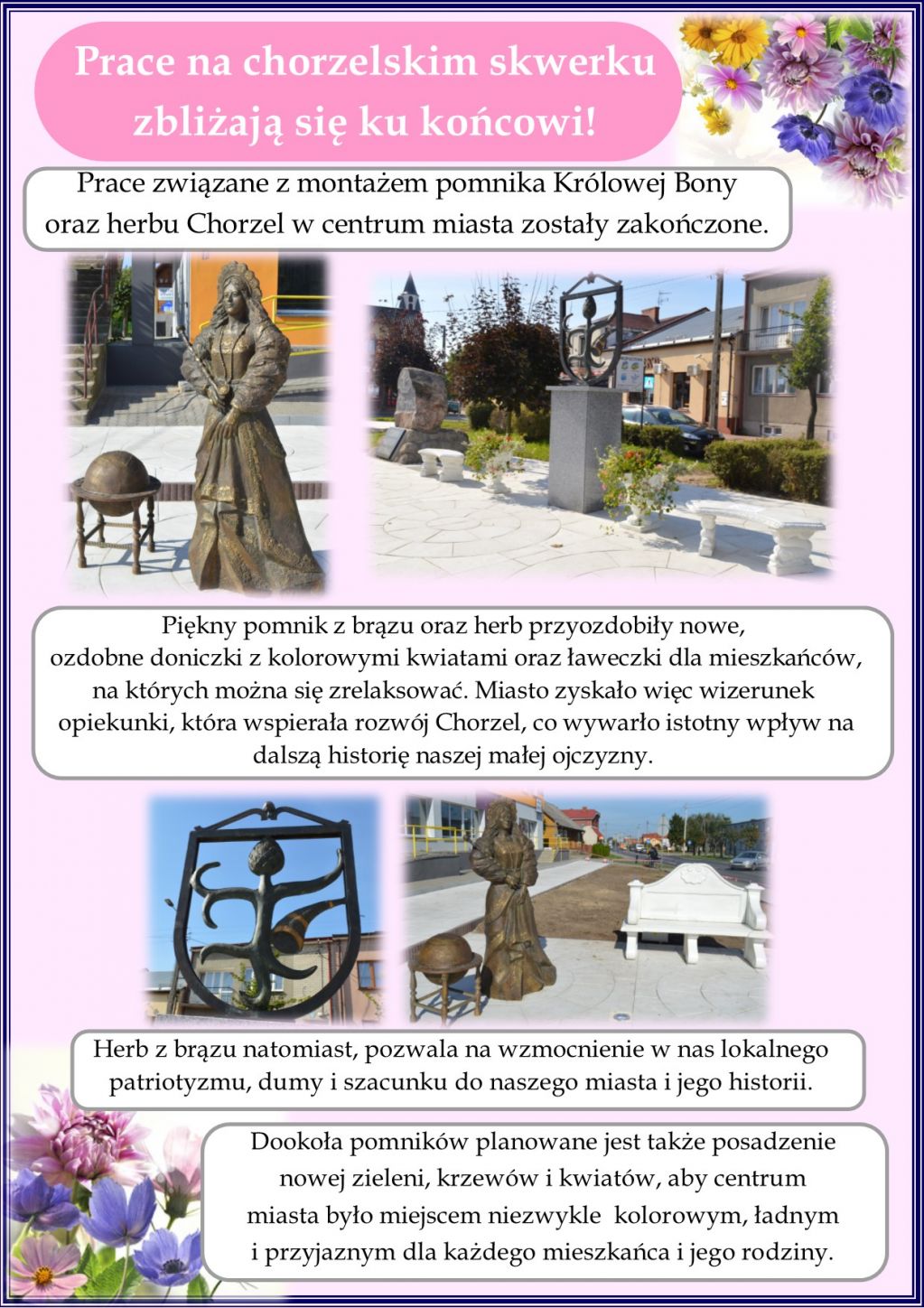 Prace na chorzelskim skwerku zbliżają się ku końcowi!

Prace związane z montażem pomnika Królowej Bony oraz herbu Chorzel w centrum miasta zostały zakończone.

Piękny pomnik z brązu oraz herb przyozdobiły nowe, ozdobne doniczki z kolorowymi kwiatami oraz ławeczki dla mieszkańców, na których można się zrelaksować. Miasto zyskało więc wizerunek opiekunki, która wspierała rozwój Chorzel, co wywarło istotny wpływ na dalszą historię naszej małej ojczyzny.

Herb z brązu natomiast, pozwala na wzmocnienie w nas lokalnego patriotyzmu, dumy i szacunku do naszego miasta i jego historii.

Dookoła pomników planowane jest także posadzenie nowej zieleni, krzewów i kwiatów, aby centrum miasta było miejscem niezwykle kolorowym, ładnym i przyjaznym dla każdego mieszkańca i jego rodziny.